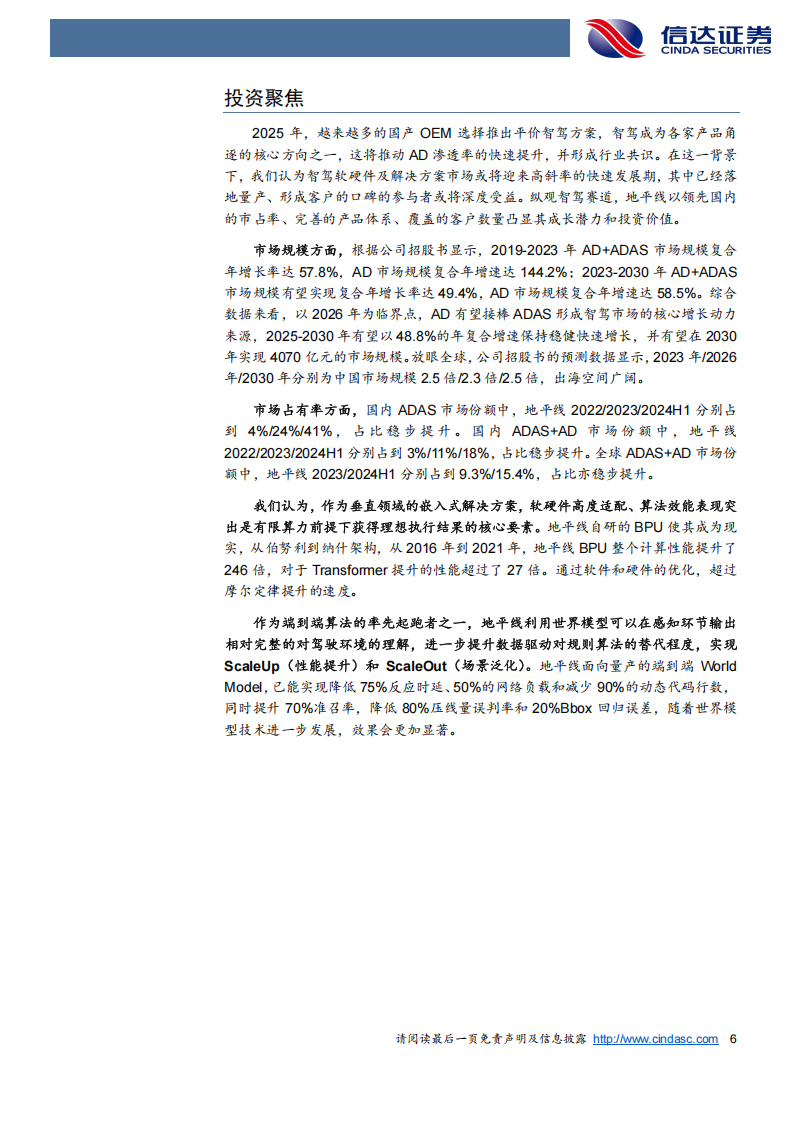 信达证券
CINDA SECURITIES

投资聚焦

2025 年，越来越多的国产 OEM 选择推出平价智驾方案，智驾成为各家产品角逐的核心方向之一，这将推动 AD 渗透率的快速提升，并形成行业共识。在这一背景下，我们认为智驾软硬件及解决方案市场或将迎来高斜率的快速发展期，其中已经落地量产、形成客户的口碑的参与者或将深度受益。纵观智驾赛道，地平线以领先国内的市占率、完善的产品体系、覆盖的客户数量凸显其成长潜力和投资价值。

市场规模方面，根据公司招股书显示，2019-2023 年 AD+ADAS 市场规模复合年增长率达 57.8%，AD 市场规模复合年增速达 144.2%；2023-2030 年 AD+ADAS 市场规模有望实现复合年增长率达 49.4%，AD 市场规模复合年增速达 58.5%。综合数据来看，以 2026 年为临界点，AD 有望接棒 ADAS 形成智驾市场的核心增长动力来源，2025-2030 年有望以 48.8%的年复合增速保持稳健快速增长，并有望在 2030 年实现 4070 亿元的市场规模。放眼全球，公司招股书的预测数据显示，2023 年/2026 年/2030 年分别为中国市场规模 2.5 倍/2.3 倍/2.5 倍，出海空间广阔。

市场占有率方面，国内 ADAS 市场份额中，地平线 2022/2023/2024H1 分别占到 4%/24%/41%，占比稳步提升。国内 ADAS+AD 市场份额中，地平线 2022/2023/2024H1 分别占到 3%/11%/18%，占比稳步提升。全球 ADAS+AD 市场份额中，地平线 2023/2024H1 分别占到 9.3%/15.4%，占比亦稳步提升。

我们认为，作为垂直领域的嵌入式解决方案，软硬件高度适配、算法效能表现突出是有限算力前提下获得理想执行结果的核心要素。地平线自研的 BPU 使其成为现实，从伯努利到纳什架构，从 2016 年到 2021 年，地平线 BPU 整个计算性能提升了 246 倍，对于 Transformer 提升的性能超过了 27 倍。通过软件和硬件的优化，超过摩尔定律提升的速度。

作为端到端算法的率先起跑者之一，地平线利用世界模型可以在感知环节输出相对完整的对驾驶环境的理解，进一步提升数据驱动对规则算法的替代程度，实现 ScaleUp（性能提升）和 ScaleOut（场景泛化）。地平线面向量产的端到端 World Model，已能实现降低 75%反应时延、50%的网络负载和减少 90%的动态代码行数，同时提升 70%准召率，降低 80%压线量误判率和 20%Bbox 回归误差，随着世界模型技术进一步发展，效果会更加显著。

请阅读最后一页免责声明及信息披露 http://www.cindasc.com 6